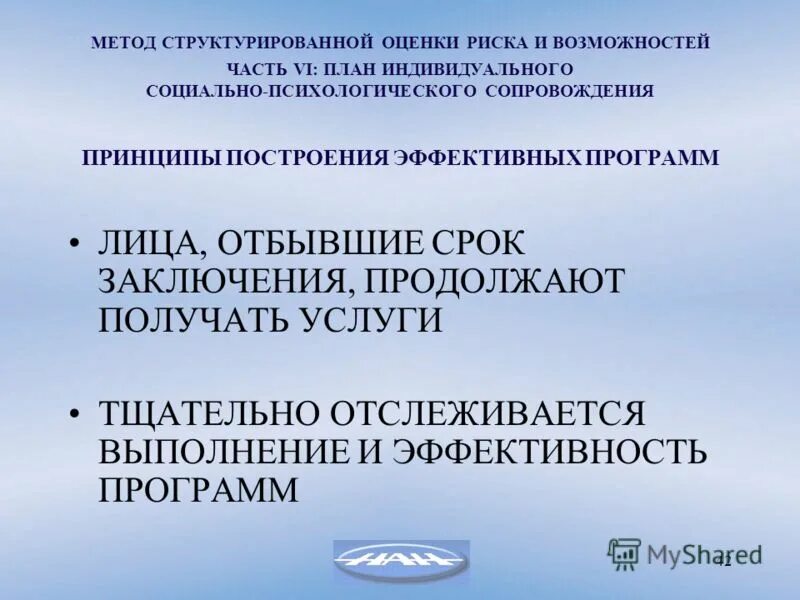 МЕТОД СТРУКТУРИРОВАННОЙ ОЦЕНКИ РИСКА И ВОЗМОЖНОСТЕЙ
ЧАСТЬ VI: ПЛАН ИНДИВИДУАЛЬНОГО СОЦИАЛЬНО-ПСИХОЛОГИЧЕСКОГО СОПРОВОЖДЕНИЯ

ПРИНЦИПЫ ПОСТРОЕНИЯ ЭФФЕКТИВНЫХ ПРОГРАММ

• ЛИЦА, ОТБЫВШИЕ СРОК ЗАКЛЮЧЕНИЯ, ПРОДОЛЖАЮТ ПОЛУЧАТЬ УСЛУГИ

• ТЩАТЕЛЬНО ОТСЛЕЖИВАЕТСЯ ВЫПОЛНЕНИЕ И ЭФФЕКТИВНОСТЬ ПРОГРАММ

НАН

MyShared

42